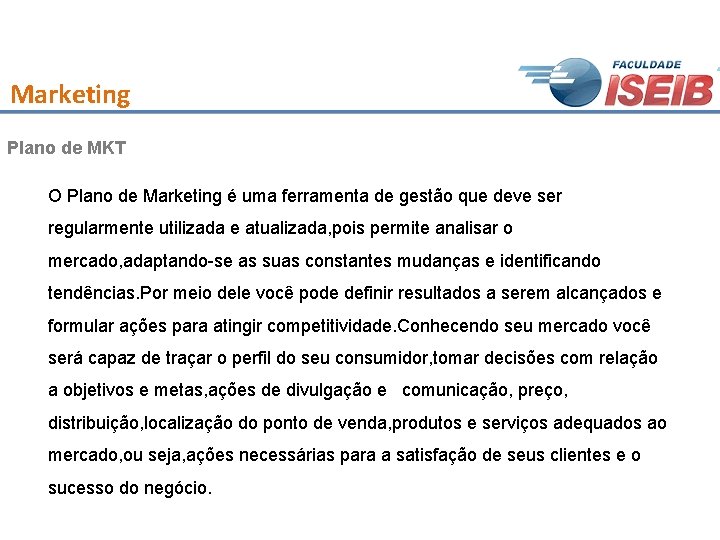 Marketing

FACULDADE
ISEIB

Plano de MKT

O Plano de Marketing é uma ferramenta de gestão que deve ser regularmente utilizada e atualizada,pois permite analisar o mercado,adaptando-se as suas constantes mudanças e identificando tendências.Por meio dele você pode definir resultados a serem alcançados e formular ações para atingir competitividade.Conhecendo seu mercado você será capaz de traçar o perfil do seu consumidor,tomar decisões com relação a objetivos e metas,ações de divulgação e comunicação, preço, distribuição,localização do ponto de venda,produtos e serviços adequados ao mercado,ou seja,ações necessárias para a satisfação de seus clientes e o sucesso do negócio.